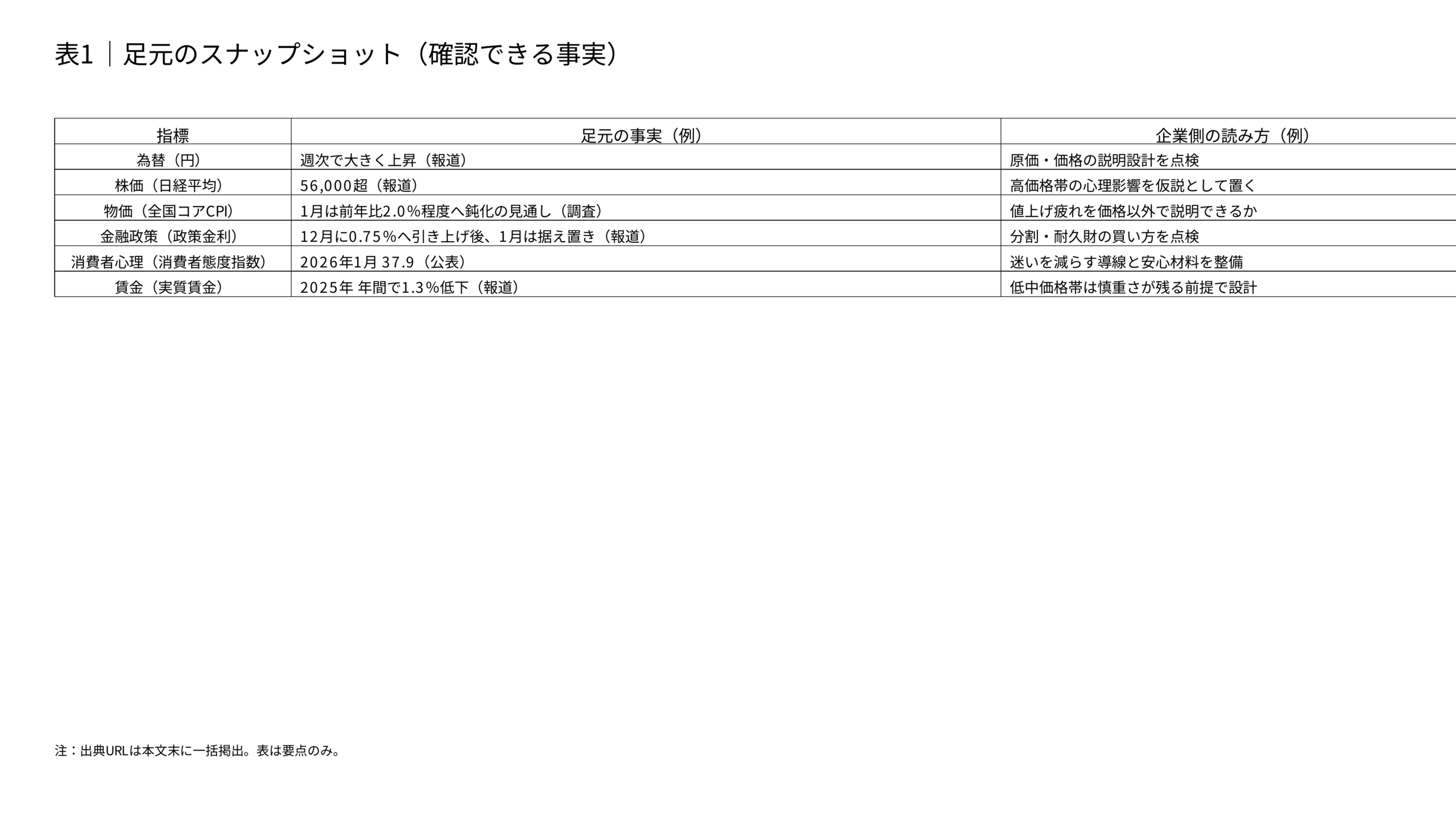 表1｜足元のスナップショット（確認できる事実）

| 指標 | 足元の事実（例） | 企業側の読み方（例） |
|---|---|---|
| 為替（円） | 週次で大きく上昇（報道） | 原価・価格の説明設計を点検 |
| 株価（日経平均） | 56,000超（報道） | 高価格帯の心理影響を仮説として置く |
| 物価（全国コアCPI） | 1月は前年比2.0%程度へ鈍化の見通し（調査） | 値上げ疲れを価格以外で説明できるか |
| 金融政策（政策金利） | 12月に0.75%へ引き上げ後、1月は据え置き（報道） | 分割・耐久財の買い方を点検 |
| 消費者心理（消費者態度指数） | 2026年1月 37.9（公表） | 迷いを減らす導線と安心材料を整備 |
| 賃金（実質賃金） | 2025年 年間で1.3%低下（報道） | 低中価格帯は慎重さが残る前提で設計 |

注：出典URLは本文末に一括掲出。表は要点のみ。